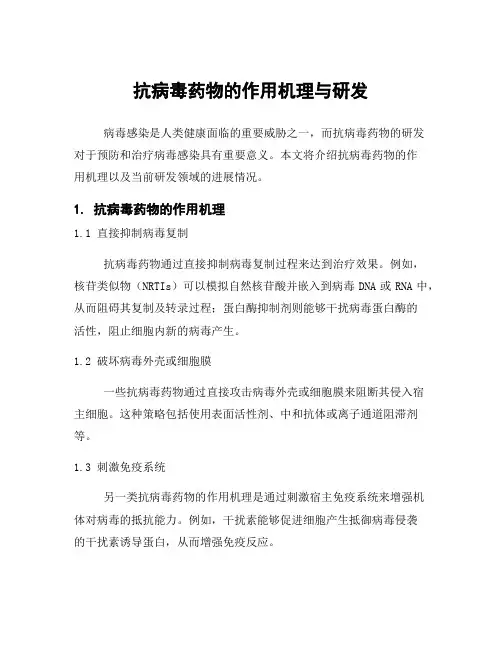 抗病毒药物的作用机理与研发

病毒感染是人类健康面临的重要威胁之一，而抗病毒药物的研发对于预防和治疗病毒感染具有重要意义。本文将介绍抗病毒药物的作用机理以及当前研发领域的进展情况。

1. 抗病毒药物的作用机理

1.1 直接抑制病毒复制

抗病毒药物通过直接抑制病毒复制过程来达到治疗效果。例如，核苷类似物（NRTIs）可以模拟自然核苷酸并嵌入到病毒 DNA 或 RNA 中，从而阻碍其复制及转录过程；蛋白酶抑制剂则能够干扰病毒蛋白酶的活性，阻止细胞内新的病毒产生。

1.2 破坏病毒外壳或细胞膜

一些抗病毒药物通过直接攻击病毒外壳或细胞膜来阻断其侵入宿主细胞。这种策略包括使用表面活性剂、中和抗体或离子通道阻滞剂等。

1.3 刺激免疫系统

另一类抗病毒药物的作用机理是通过刺激宿主免疫系统来增强机体对病毒的抵抗能力。例如，干扰素能够促进细胞产生抵御病毒侵袭的干扰素诱导蛋白，从而增强免疫反应。